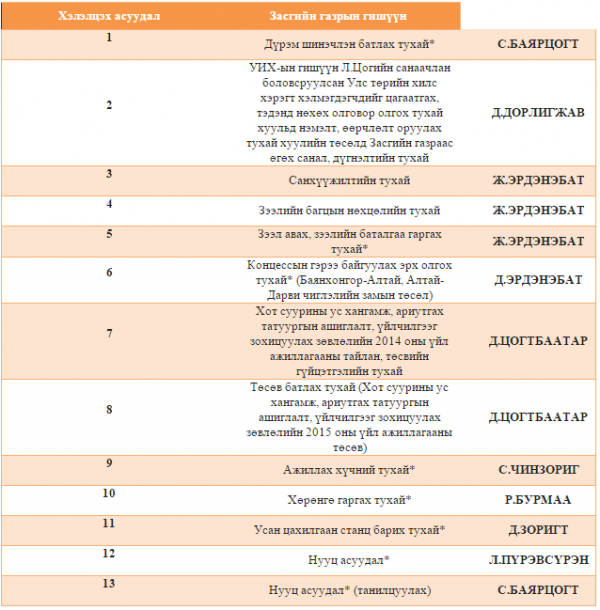 | Хэлэлцэх асуудал | Засгийн газрын гишүүн | |
|---|---|---|
| 1 | Дүрэм шинэчлэн батлах тухай* | С.БАЯРЦОГТ |
| 2 | УИХ-ын гишүүн Л.Цогийн санаачлан боловсруулсан Улс төрийн хилс хэрэгт хэлмэгдэгчдийг цагаатгах, тэдэнд нөхөх олговор олгох тухай хуульд нэмэлт, өөрчлөлт оруулах тухай хуулийн төсөлд Засгийн газраас өгөх санал, дүгнэлтийн тухай | Д.ДОРЛИГЖАВ |
| 3 | Санхүүжилтийн тухай | Ж.ЭРДЭНЭБАТ |
| 4 | Зээлийн багцын нөхцөлийн тухай | Ж.ЭРДЭНЭБАТ |
| 5 | Зээл авах, зээлийн баталгаа гаргах тухай* | Ж.ЭРДЭНЭБАТ |
| 6 | Концессын гэрээ байгуулах эрх олгох тухай* (Баянхонгор-Алтай, Алтай-Дарви чиглэлийн замын төсөл) | Д.ЭРДЭНЭБАТ |
| 7 | Хот суурины ус хангамж, ариутгах татуургын ашиглалт, үйлчилгээг зохицуулах зөвлөлийн 2014 оны үйл ажиллагааны тайлан, төсвийн гүйцэтгэлийн тухай | Д.ЦОГТБААТАР |
| 8 | Төсөв батлах тухай (Хот суурины ус хангамж, ариутгах татуургын ашиглалт, үйлчилгээг зохицуулах зөвлөлийн 2015 оны үйл ажиллагааны төсөв) | Д.ЦОГТБААТАР |
| 9 | Ажиллах хүчний тухай* | С.ЧИНЗОРИГ |
| 10 | Хөрөнгө гаргах тухай* | Р.БУРМАА |
| 11 | Усан цахилгаан станц барих тухай* | Д.ЗОРИГТ |
| 12 | Нууц асуудал* | Л.ПҮРЭВСҮРЭН |
| 13 | Нууц асуудал* (танилцуулах) | С.БАЯРЦОГТ |